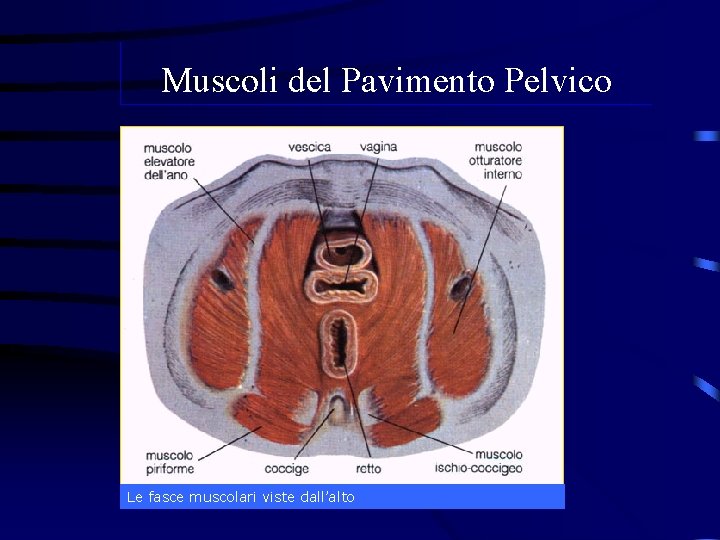 Muscoli del Pavimento Pelvico

muscolo
elevatore
dell'ano

vescica

vagina

muscolo
otturatore
interno

muscolo
piriforme

coccige

retto

muscolo
ischio-coccigeo

Le fasce muscolari viste dall'alto